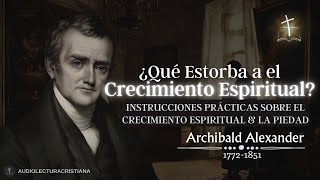 ¿Qué Estorba a el Crecimiento Espiritual?

INSTRUCCIONES PRÁCTICAS SOBRE EL CRECIMIENTO ESPIRITUAL & LA PIEDAD

Archibald Alexander

1772-1851

AUDIOLECTURACRISTIANA